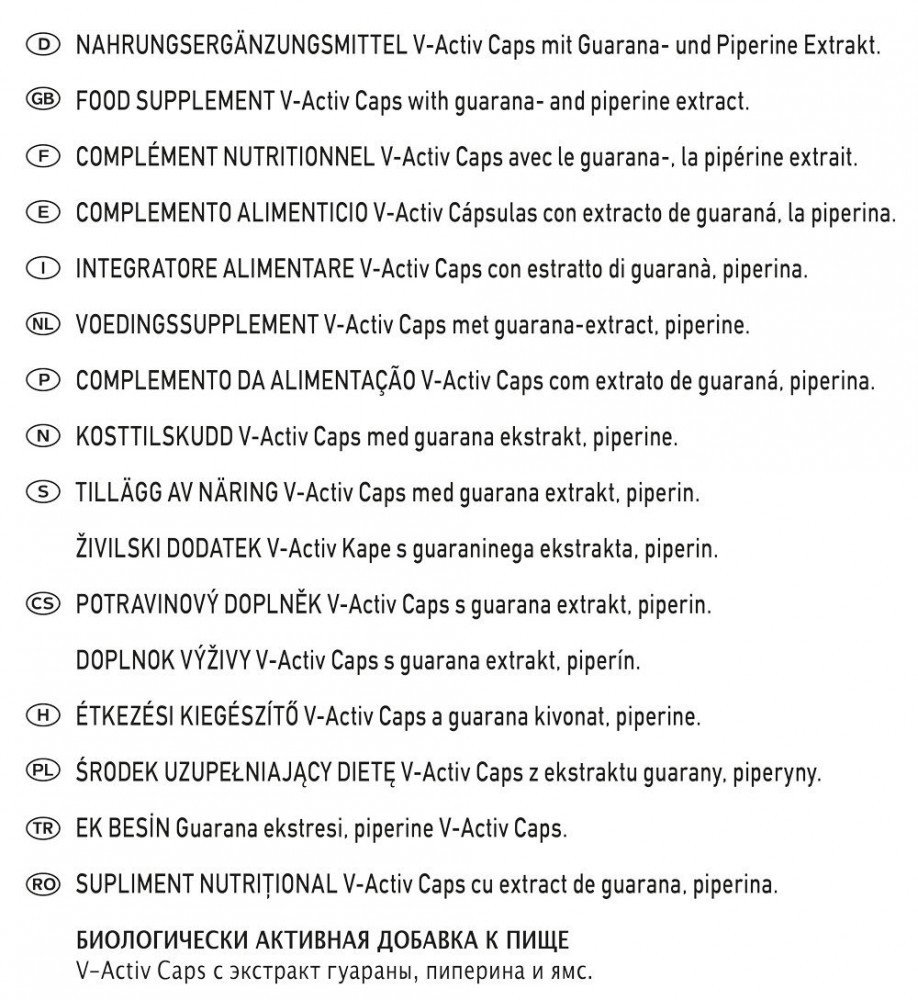 D NAHRUNGSERGÄNZUNGSMITTEL V-Activ Caps mit Guarana- und Piperine Extrakt.

GB FOOD SUPPLEMENT V-Activ Caps with guarana- and piperine extract.

F COMPLÉMENT NUTRITIONNEL V-Activ Caps avec le guarana-, la pipérine extrait.

E COMPLEMENTO ALIMENTICIO V-Activ Cápsulas con extracto de guaraná, la piperina.

I INTEGRATORE ALIMENTARE V-Activ Caps con estratto di guaranà, piperina.

NL VOEDINGSSUPPLEMENT V-Activ Caps met guarana-extract, piperine.

P COMPLEMENTO DA ALIMENTAÇÃO V-Activ Caps com extrato de guaraná, piperina.

N KOSTTILSKUDD V-Activ Caps med guarana ekstrakt, piperine.

S TILLÄGG AV NÄRING V-Activ Caps med guarana extrakt, piperin.

ŽIVILSKI DODATEK V-Activ Kape s guaraninega ekstrakta, piperin.

CS POTRAVINOVÝ DOPLNĚK V-Activ Caps s guarana extrakt, piperin.

DOPLNOK VÝŽIVY V-Activ Caps s guarana extrakt, piperín.

H ÉTKEZÉSI KIEGÉSZÍTŐ V-Activ Caps a guarana kivonat, piperine.

PL ŚRODEK UZUPEŁNIAJĄCY DIETĘ V-Activ Caps z ekstraktu guarany, piperyny.

TR EK BESİN Guarana ekstresi, piperine V-Activ Caps.

RO SUPLIMENT NUTRIȚIONAL V-Activ Caps cu extract de guarana, piperina.

БИОЛОГИЧЕСКИ АКТИВНАЯ ДОБАВКА К ПИЩЕ
V-Activ Caps с экстракт гуараны, пиперина и ямс.